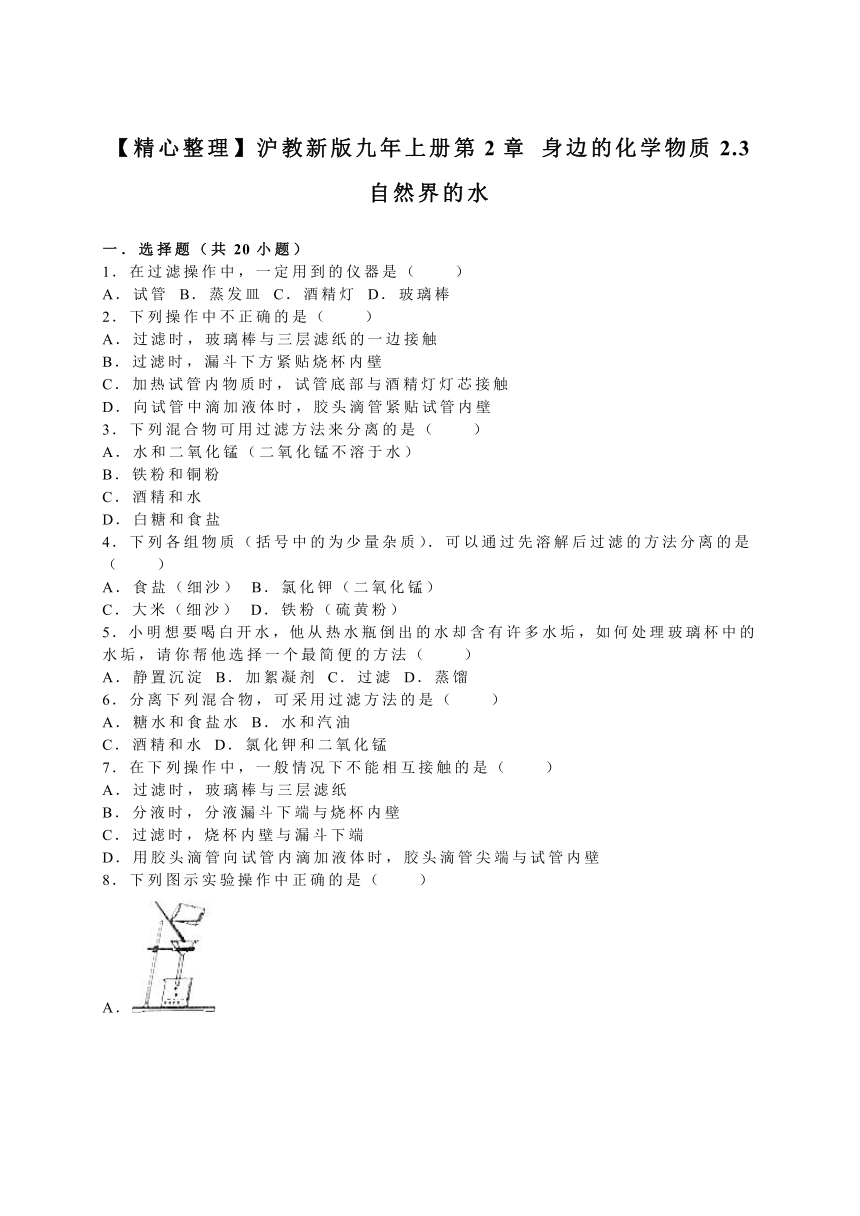 【精心整理】沪教新版九年上册第 2 章 身边的化学物质 2.3 自然界的水

一．选择题（共 20 小题）
1．在过滤操作中，一定用到的仪器是（　　）
A．试管 B．蒸发皿 C．酒精灯 D．玻璃棒
2．下列操作中不正确的是（　　）
A．过滤时，玻璃棒与三层滤纸的一边接触
B．过滤时，漏斗下方紧贴烧杯内壁
C．加热试管内物质时，试管底部与酒精灯灯芯接触
D．向试管中滴加液体时，胶头滴管紧贴试管内壁
3．下列混合物可用过滤方法来分离的是（　　）
A．水和二氧化锰（二氧化锰不溶于水）
B．铁粉和铜粉
C．酒精和水
D．白糖和食盐
4．下列各组物质（括号中的为少量杂质）．可以通过先溶解后过滤的方法分离的是（　　）
A．食盐（细沙） B．氯化钾（二氧化锰）
C．大米（细沙） D．铁粉（硫黄粉）
5．小明想要喝白开水，他从热水瓶倒出的水却含有许多水垢，如何处理玻璃杯中的水垢，请你帮他选择一个最简便的方法（　　）
A．静置沉淀 B．加絮凝剂 C．过滤 D．蒸馏
6．分离下列混合物，可采用过滤方法的是（　　）
A．糖水和食盐水 B．水和汽油
C．酒精和水 D．氯化钾和二氧化锰
7．在下列操作中，一般情况下不能相互接触的是（　　）
A．过滤时，玻璃棒与三层滤纸
B．分液时，分液漏斗下端与烧杯内壁
C．过滤时，烧杯内壁与漏斗下端
D．用胶头滴管向试管内滴加液体时，胶头滴管尖端与试管内壁
8．下列图示实验操作中正确的是（　　）
A．